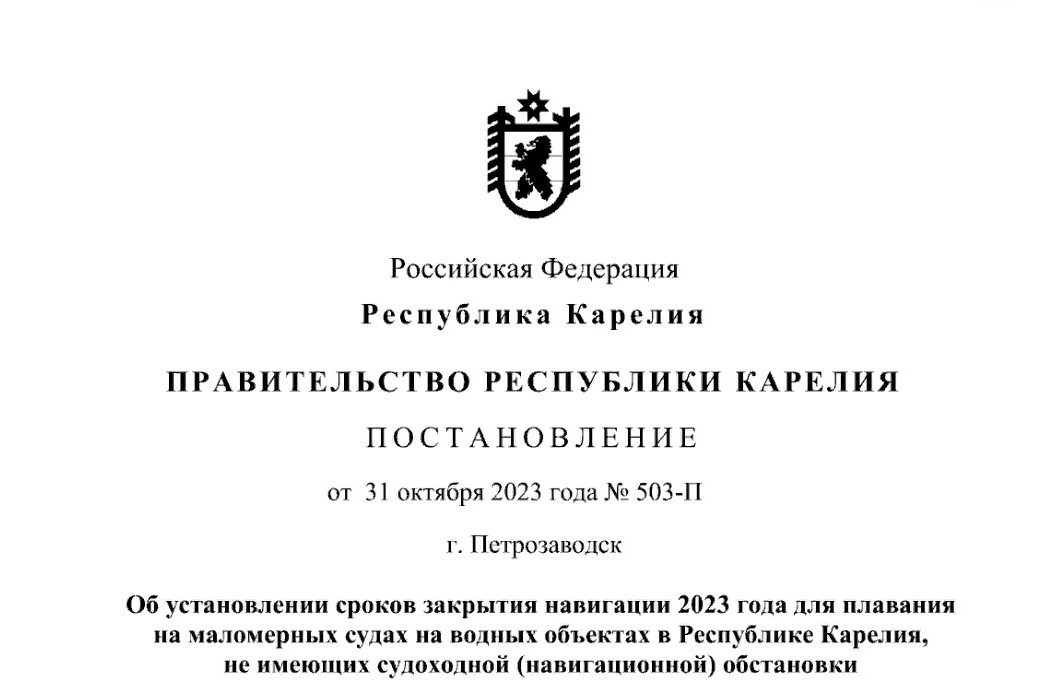 Российская Федерация

Республика Карелия

ПРАВИТЕЛЬСТВО РЕСПУБЛИКИ КАРЕЛИЯ

ПОСТАНОВЛЕНИЕ

от 31 октября 2023 года № 503-П

г. Петрозаводск

Об установлении сроков закрытия навигации 2023 года для плавания на маломерных судах на водных объектах в Республике Карелия, не имеющих судоходной (навигационной) обстановки